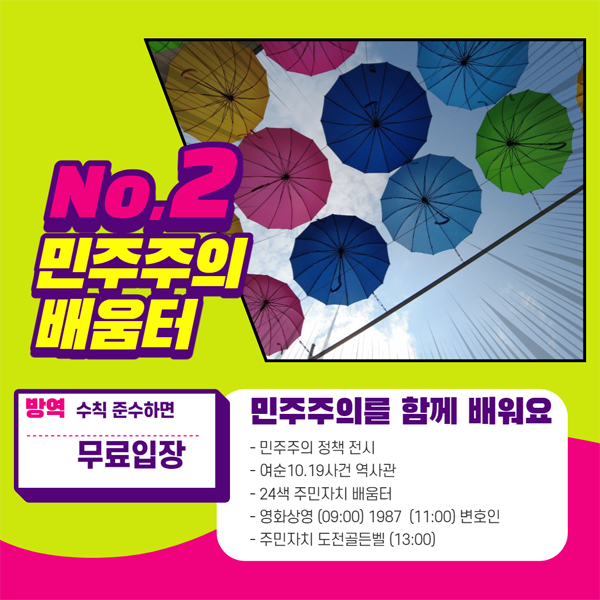 No.2
민주주의
배움터

방역 수칙 준수하면
무료입장

민주주의를 함께 배워요
- 민주주의 정책 전시
- 여순10.19사건 역사관
- 24색 주민자치 배움터
- 영화상영 (09:00) 1987 (11:00) 변호인
- 주민자치 도전골든벨 (13:00)